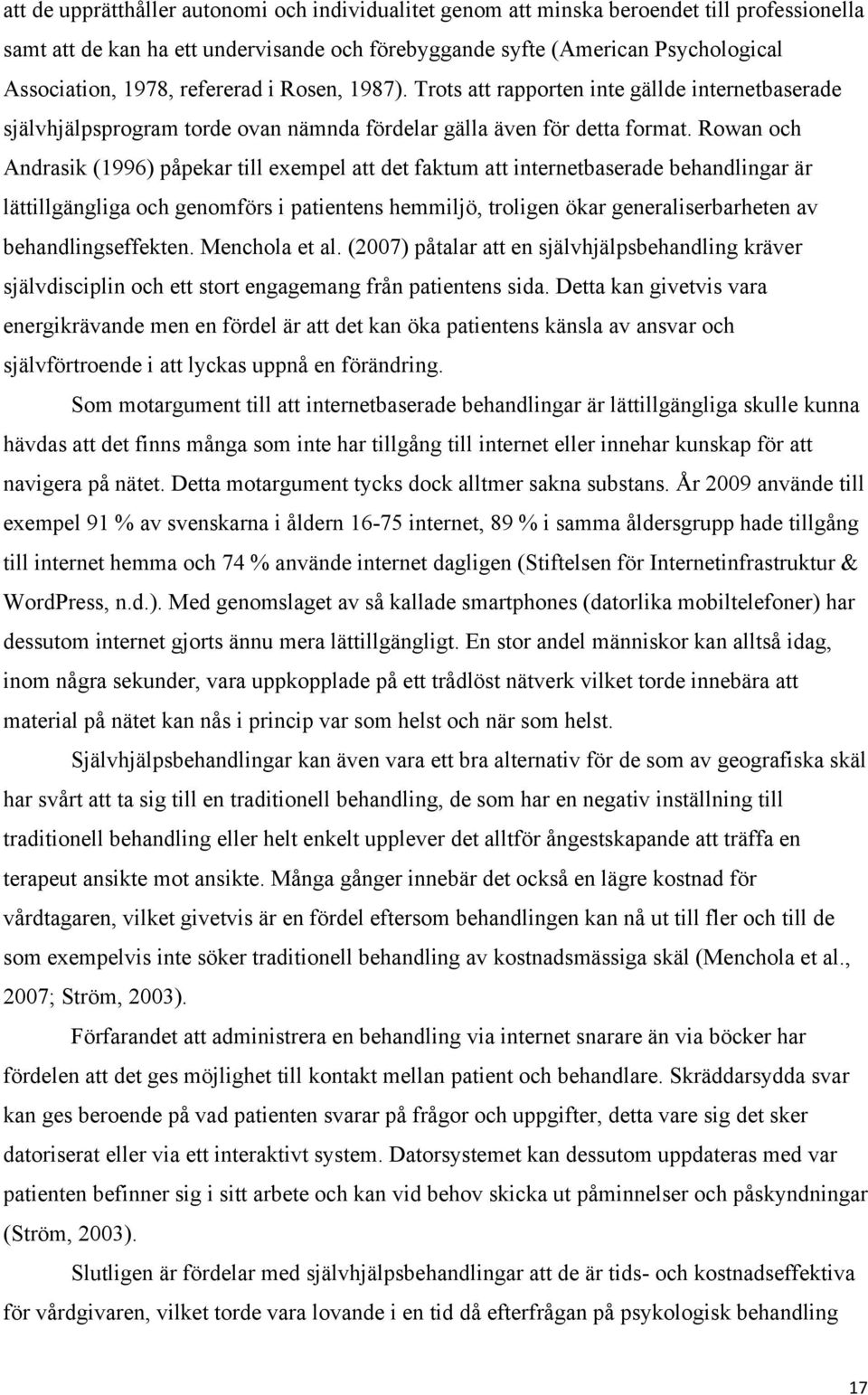 att de upprätthåller autonomi och individualitet genom att minska beroendet till professionella samt att de kan ha ett undervisande och förebyggande syfte (American Psychological Association, 1978, refererad i Rosen, 1987). Trots att rapporten inte gällde internetbaserade självhjälpsprogram torde ovan nämnda fördelar gälla även för detta format. Rowan och Andrasik (1996) påpekar till exempel att det faktum att internetbaserade behandlingar är lättillgängliga och genomförs i patientens hemmiljö, troligen ökar generaliserbarheten av behandlingseffekten. Menchola et al. (2007) påtalar att en självhjälpsbehandling kräver självdisciplin och ett stort engagemang från patientens sida. Detta kan givetvis vara energikrävande men en fördel är att det kan öka patientens känsla av ansvar och självförtroende i att lyckas uppnå en förändring.

Som motargument till att internetbaserade behandlingar är lättillgängliga skulle kunna hävdas att det finns många som inte har tillgång till internet eller innehar kunskap för att navigera på nätet. Detta motargument tycks dock alltmer sakna substans. År 2009 använde till exempel 91 % av svenskarna i åldern 16-75 internet, 89 % i samma åldersgrupp hade tillgång till internet hemma och 74 % använde internet dagligen (Stiftelsen för Internetinfrastruktur & WordPress, n.d.). Med genomslaget av så kallade smartphones (datorlika mobiltelefoner) har dessutom internet gjorts ännu mera lättillgängligt. En stor andel människor kan alltså idag, inom några sekunder, vara uppkopplade på ett trådlöst nätverk vilket torde innebära att material på nätet kan nås i princip var som helst och när som helst.

Självhjälpsbehandlingar kan även vara ett bra alternativ för de som av geografiska skäl har svårt att ta sig till en traditionell behandling, de som har en negativ inställning till traditionell behandling eller helt enkelt upplever det alltför ångestskapande att träffa en terapeut ansikte mot ansikte. Många gånger innebär det också en lägre kostnad för vårdtagaren, vilket givetvis är en fördel eftersom behandlingen kan nå ut till fler och till de som exempelvis inte söker traditionell behandling av kostnadsmässiga skäl (Menchola et al., 2007; Ström, 2003).

Förfarandet att administrera en behandling via internet snarare än via böcker har fördelen att det ges möjlighet till kontakt mellan patient och behandlare. Skräddarsydda svar kan ges beroende på vad patienten svarar på frågor och uppgifter, detta vare sig det sker datoriserat eller via ett interaktivt system. Datorsystemet kan dessutom uppdateras med var patienten befinner sig i sitt arbete och kan vid behov skicka ut påminnelser och påskyndningar (Ström, 2003).

Slutligen är fördelar med självhjälpsbehandlingar att de är tids- och kostnadseffektiva för vårdgivaren, vilket torde vara lovande i en tid då efterfrågan på psykologisk behandling

17